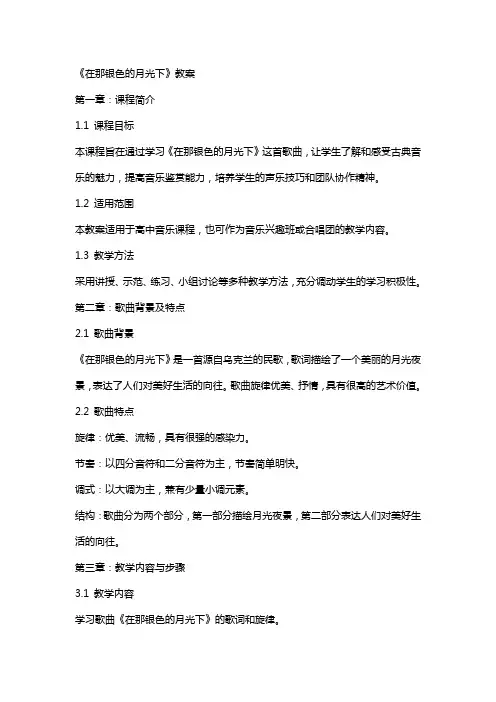 《在那银色的月光下》教案

第一章：课程简介

1.1 课程目标

本课程旨在通过学习《在那银色的月光下》这首歌曲，让学生了解和感受古典音乐的魅力，提高音乐鉴赏能力，培养学生的声乐技巧和团队协作精神。

1.2 适用范围

本教案适用于高中音乐课程，也可作为音乐兴趣班或合唱团的教学内容。

1.3 教学方法

采用讲授、示范、练习、小组讨论等多种教学方法，充分调动学生的学习积极性。

第二章：歌曲背景及特点

2.1 歌曲背景

《在那银色的月光下》是一首源自乌克兰的民歌，歌词描绘了一个美丽的月光夜景，表达了人们对美好生活的向往。歌曲旋律优美、抒情，具有很高的艺术价值。

2.2 歌曲特点

旋律：优美、流畅，具有很强的感染力。

节奏：以四分音符和二分音符为主，节奏简单明快。

调式：以大调为主，兼有少量小调元素。

结构：歌曲分为两个部分，第一部分描绘月光夜景，第二部分表达人们对美好生活的向往。

第三章：教学内容与步骤

3.1 教学内容

学习歌曲《在那银色的月光下》的歌词和旋律。